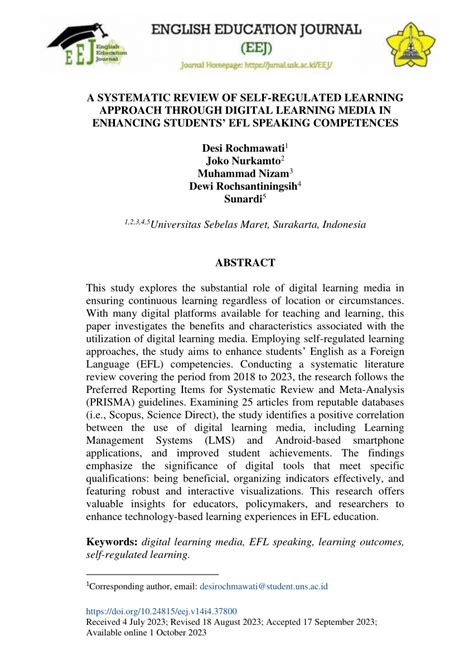 EEJ English Education Journal

ENGLISH EDUCATION JOURNAL
(EEJ)
Journal Homepage: https://jurnal.usk.ac.id/EEJ/

A SYSTEMATIC REVIEW OF SELF-REGULATED LEARNING APPROACH THROUGH DIGITAL LEARNING MEDIA IN ENHANCING STUDENTS' EFL SPEAKING COMPETENCES

Desi Rochmawati$^1$
Joko Nurkamto$^2$
Muhammad Nizam$^3$
Dewi Rochsantiningsih$^4$
Sunardi$^5$

$^{1,2,3,4,5}$Universitas Sebelas Maret, Surakarta, Indonesia

ABSTRACT

This study explores the substantial role of digital learning media in ensuring continuous learning regardless of location or circumstances. With many digital platforms available for teaching and learning, this paper investigates the benefits and characteristics associated with the utilization of digital learning media. Employing self-regulated learning approaches, the study aims to enhance students' English as a Foreign Language (EFL) competencies. Conducting a systematic literature review covering the period from 2018 to 2023, the research follows the Preferred Reporting Items for Systematic Review and Meta-Analysis (PRISMA) guidelines. Examining 25 articles from reputable databases (i.e., Scopus, Science Direct), the study identifies a positive correlation between the use of digital learning media, including Learning Management Systems (LMS) and Android-based smartphone applications, and improved student achievements. The findings emphasize the significance of digital tools that meet specific qualifications: being beneficial, organizing indicators effectively, and featuring robust and interactive visualizations. This research offers valuable insights for educators, policymakers, and researchers to enhance technology-based learning experiences in EFL education.

Keywords: digital learning media, EFL speaking, learning outcomes, self-regulated learning.

$^1$Corresponding author, email: desirochmawati@student.uns.ac.id

https://doi.org/10.24815/eej.v14i4.37800
Received 4 July 2023; Revised 18 August 2023; Accepted 17 September 2023; Available online 1 October 2023